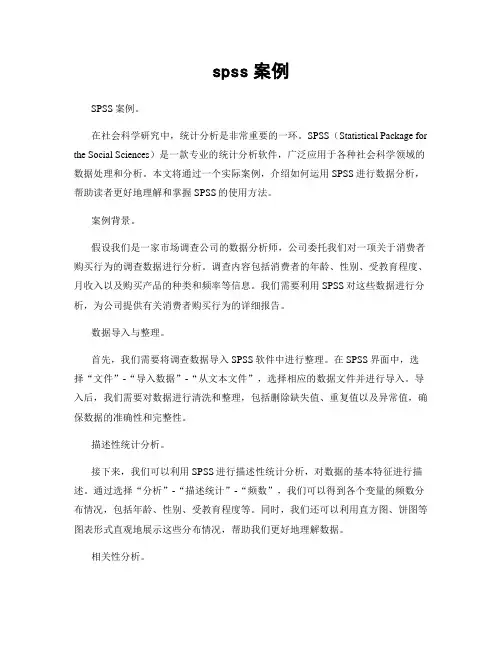 spss 案例

SPSS 案例。

在社会科学研究中，统计分析是非常重要的一环。SPSS（Statistical Package for the Social Sciences）是一款专业的统计分析软件，广泛应用于各种社会科学领域的数据处理和分析。本文将通过一个实际案例，介绍如何运用 SPSS 进行数据分析，帮助读者更好地理解和掌握 SPSS 的使用方法。

案例背景。

假设我们是一家市场调查公司的数据分析师，公司委托我们对一项关于消费者购买行为的调查数据进行分析。调查内容包括消费者的年龄、性别、受教育程度、月收入以及购买产品的种类和频率等信息。我们需要利用 SPSS 对这些数据进行分析，为公司提供有关消费者购买行为的详细报告。

数据导入与整理。

首先，我们需要将调查数据导入 SPSS 软件中进行整理。在 SPSS 界面中，选择“文件”-“导入数据”-“从文本文件”，选择相应的数据文件并进行导入。导入后，我们需要对数据进行清洗和整理，包括删除缺失值、重复值以及异常值，确保数据的准确性和完整性。

描述性统计分析。

接下来，我们可以利用 SPSS 进行描述性统计分析，对数据的基本特征进行描述。通过选择“分析”-“描述统计”-“频数”，我们可以得到各个变量的频数分布情况，包括年龄、性别、受教育程度等。同时，我们还可以利用直方图、饼图等图表形式直观地展示这些分布情况，帮助我们更好地理解数据。

相关性分析。